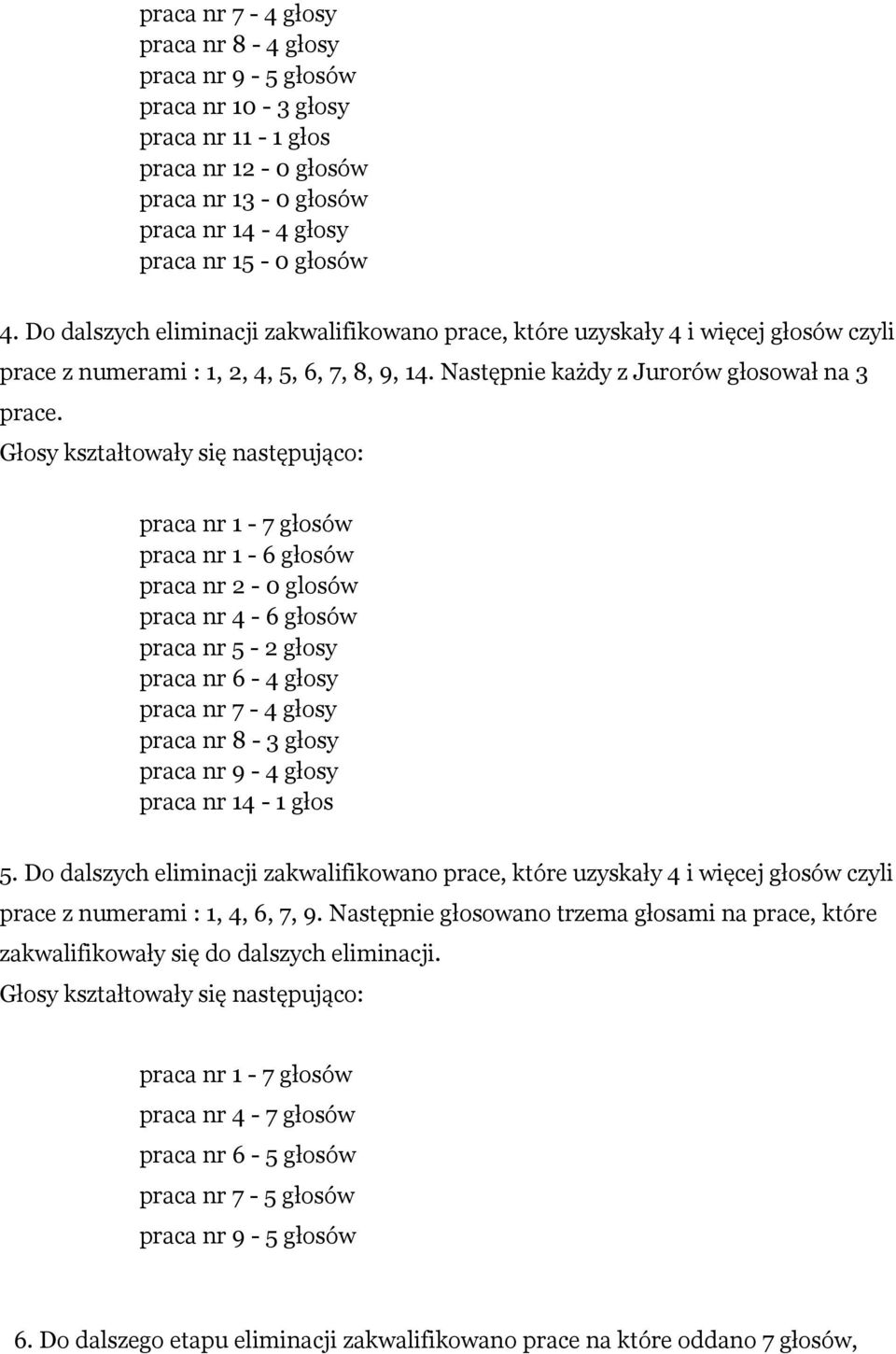 praca nr 7 - 4 głosy
praca nr 8 - 4 głosy
praca nr 9 - 5 głosów
praca nr 10 - 3 głosy
praca nr 11 - 1 głos
praca nr 12 - 0 głosów
praca nr 13 - 0 głosów
praca nr 14 - 4 głosy
praca nr 15 - 0 głosów

4. Do dalszych eliminacji zakwalifikowano prace, które uzyskały 4 i więcej głosów czyli prace z numerami : 1, 2, 4, 5, 6, 7, 8, 9, 14. Następnie każdy z Jurorów głosował na 3 prace.
Głosy kształtowały się następująco:

praca nr 1 - 7 głosów
praca nr 1 - 6 głosów
praca nr 2 - 0 glosów
praca nr 4 - 6 głosów
praca nr 5 - 2 głosy
praca nr 6 - 4 głosy
praca nr 7 - 4 głosy
praca nr 8 - 3 głosy
praca nr 9 - 4 głosy
praca nr 14 - 1 głos

5. Do dalszych eliminacji zakwalifikowano prace, które uzyskały 4 i więcej głosów czyli prace z numerami : 1, 4, 6, 7, 9. Następnie głosowano trzema głosami na prace, które zakwalifikowały się do dalszych eliminacji.
Głosy kształtowały się następująco:

praca nr 1 - 7 głosów
praca nr 4 - 7 głosów
praca nr 6 - 5 głosów
praca nr 7 - 5 głosów
praca nr 9 - 5 głosów

6. Do dalszego etapu eliminacji zakwalifikowano prace na które oddano 7 głosów,